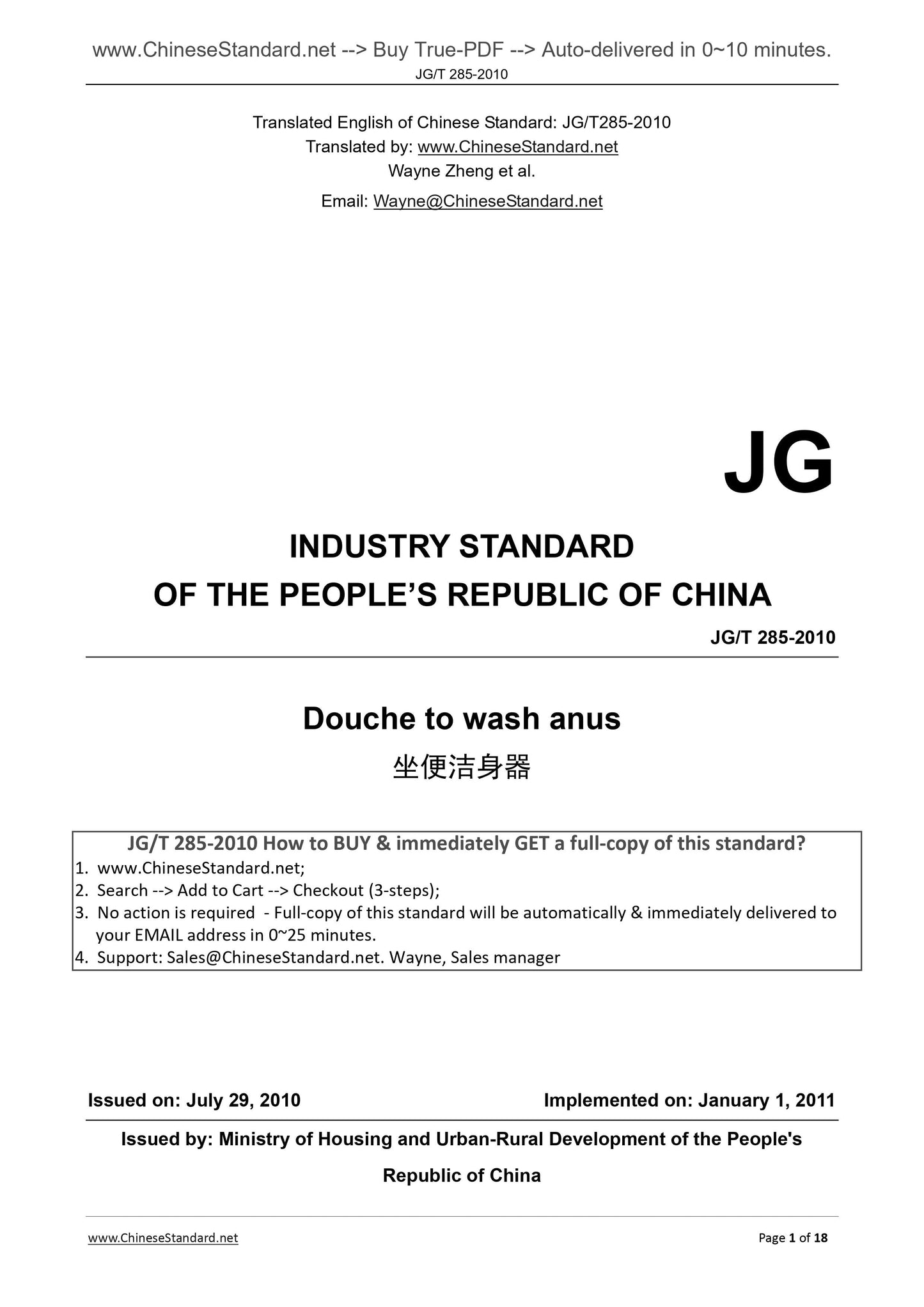 www.ChineseStandard.net --> Buy True-PDF --> Auto-delivered in 0~10 minutes.
JG/T 285-2010

Translated English of Chinese Standard: JG/T285-2010
Translated by: www.ChineseStandard.net
Wayne Zheng et al.
Email: Wayne@ChineseStandard.net

JG

INDUSTRY STANDARD
OF THE PEOPLE'S REPUBLIC OF CHINA

JG/T 285-2010

Douche to wash anus
坐便洁身器

JG/T 285-2010 How to BUY & immediately GET a full-copy of this standard?
1. www.ChineseStandard.net;
2. Search --> Add to Cart --> Checkout (3-steps);
3. No action is required - Full-copy of this standard will be automatically & immediately delivered to your EMAIL address in 0~25 minutes.
4. Support: Sales@ChineseStandard.net. Wayne, Sales manager

Issued on: July 29, 2010
Implemented on: January 1, 2011

Issued by: Ministry of Housing and Urban-Rural Development of the People's Republic of China

www.ChineseStandard.net
Page 1 of 18